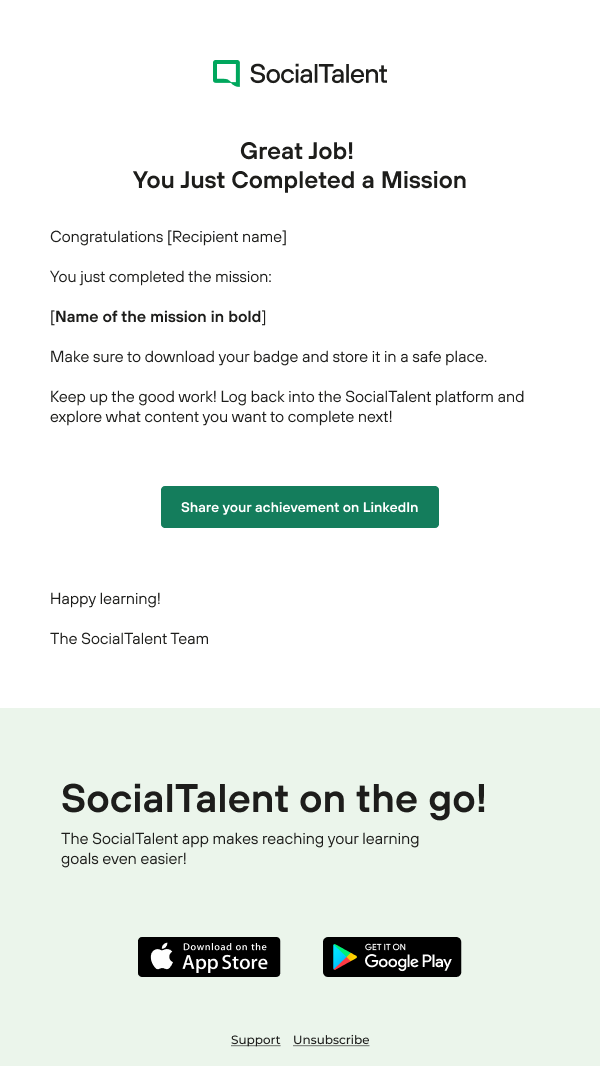 SocialTalent

Great Job!
You Just Completed a Mission

Congratulations [Recipient name]

You just completed the mission:

[Name of the mission in bold]

Make sure to download your badge and store it in a safe place.

Keep up the good work! Log back into the SocialTalent platform and explore what content you want to complete next!

Share your achievement on LinkedIn

Happy learning!

The SocialTalent Team

SocialTalent on the go!

The SocialTalent app makes reaching your learning goals even easier!

Download on the App Store

GET IT ON Google Play

Support Unsubscribe